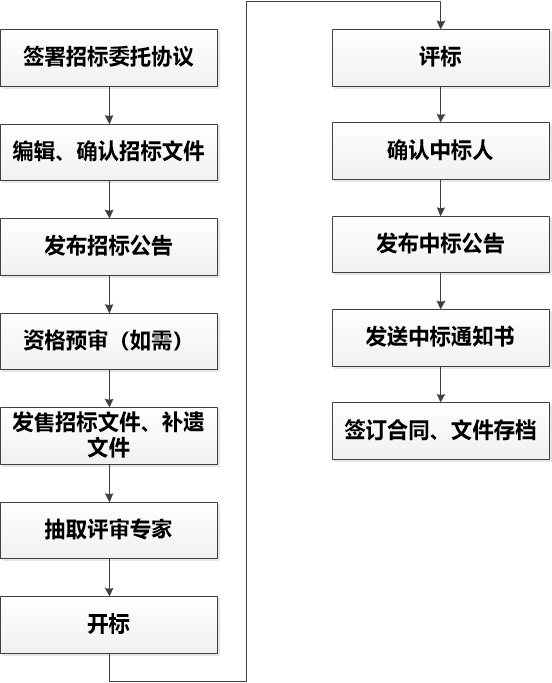 签署招标委托协议

编辑、确认招标文件

发布招标公告

资格预审（如需）

发售招标文件、补遗文件

抽取评审专家

开标

评标

确认中标人

发布中标公告

发送中标通知书

签订合同、文件存档